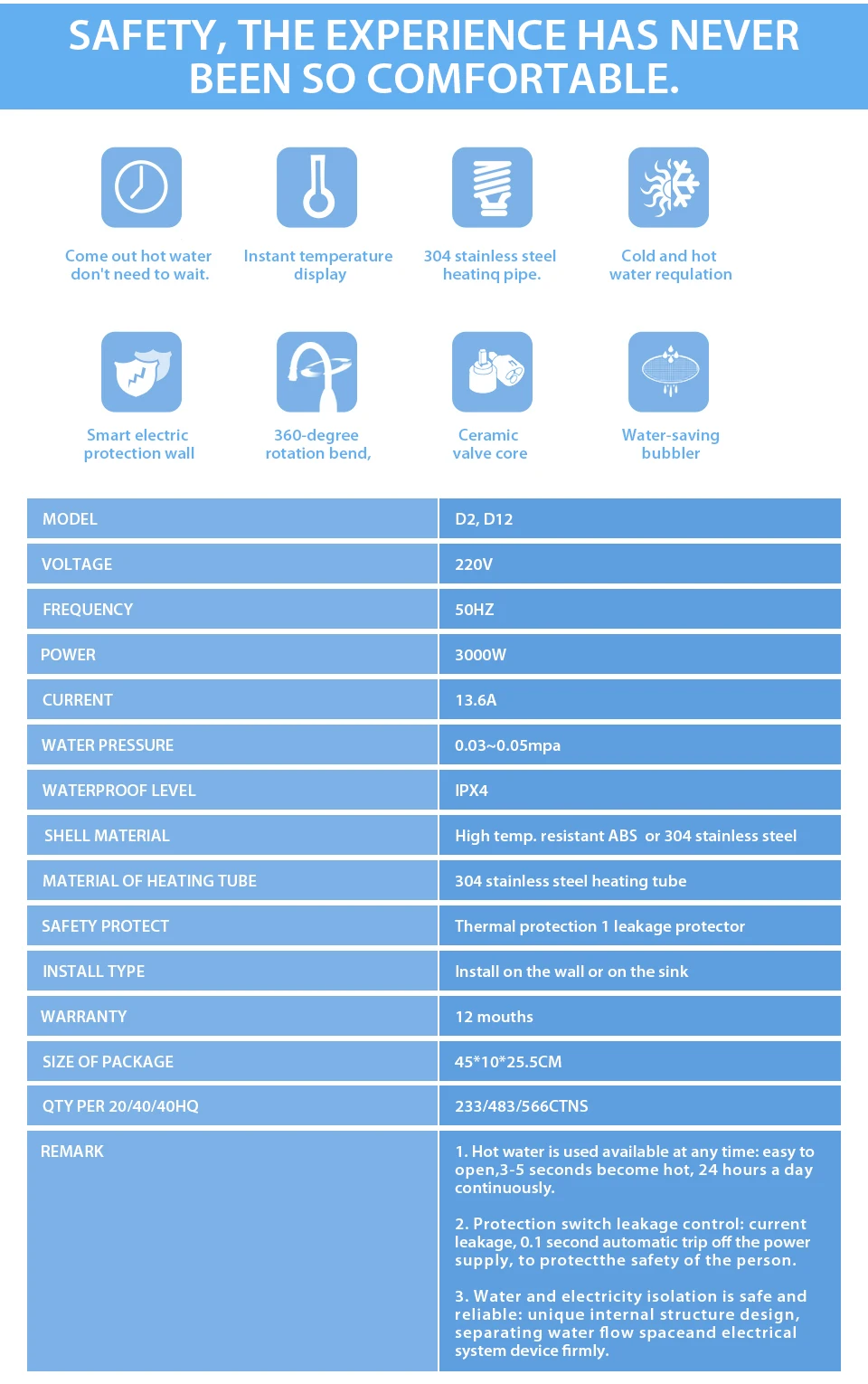 SAFETY, THE EXPERIENCE HAS NEVER BEEN SO COMFORTABLE.

Come out hot water don't need to wait.

Instant temperature display

304 stainless steel heatinq pipe.

Cold and hot water requlation

Smart electric protection wall

360-degree rotation bend,

Ceramic valve core

Water-saving bubbler

| MODEL | D2, D12 |
|---|---|
| VOLTAGE | 220V |
| FREQUENCY | 50HZ |
| POWER | 3000W |
| CURRENT | 13.6A |
| WATER PRESSURE | 0.03~0.05mpa |
| WATERPROOF LEVEL | IPX4 |
| SHELL MATERIAL | High temp. resistant ABS or 304 stainless steel |
| MATERIAL OF HEATING TUBE | 304 stainless steel heating tube |
| SAFETY PROTECT | Thermal protection 1 leakage protector |
| INSTALL TYPE | Install on the wall or on the sink |
| WARRANTY | 12 mouths |
| SIZE OF PACKAGE | 45*10*25.5CM |
| QTY PER 20/40/40HQ | 233/483/566CTNS |
| REMARK | 1. Hot water is used available at any time: easy to open,3-5 seconds become hot, 24 hours a day continuously. 2. Protection switch leakage control: current leakage, 0.1 second automatic trip off the power supply, to protectthe safety of the person. 3. Water and electricity isolation is safe and reliable: unique internal structure design, separating water flow spaceand electrical system device firmly. |